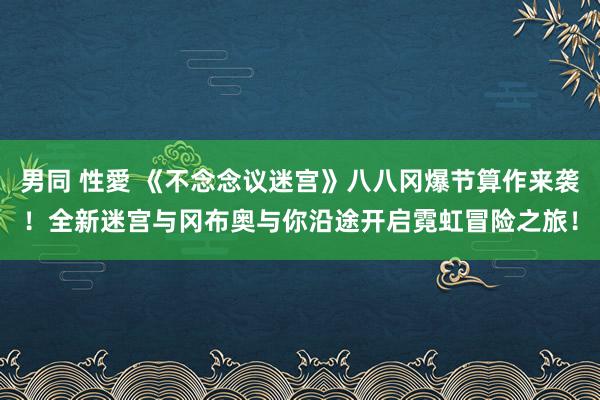 男同 性愛 《不念念议迷宫》八八冈爆节算作来袭！全新迷宫与冈布奥与你沿途开启霓虹冒险之旅！